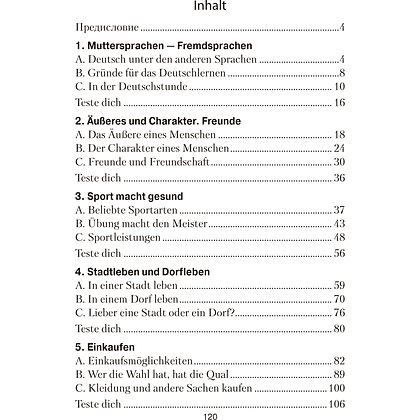 Inhalt

Предисловие 4

1. Muttersprachen — Fremdsprachen
A. Deutsch unter den anderen Sprachen 4
B. Gründe für das Deutschlernen 8
C. In der Deutschstunde 10
Teste dich 16

2. Äußeres und Charakter. Freunde
A. Das Äußere eines Menschen 18
B. Der Charakter eines Menschen 24
C. Freunde und Freundschaft 30
Teste dich 36

3. Sport macht gesund
A. Beliebte Sportarten 37
B. Übung macht den Meister 43
C. Sportleistungen 48
Teste dich 56

4. Stadtleben und Dorfleben
A. In einer Stadt leben 59
B. In einem Dorf leben 70
C. Lieber eine Stadt oder ein Dorf? 76
Teste dich 80

5. Einkaufen
A. Einkaufsmöglichkeiten 82
B. Wer die Wahl hat, hat die Qual 89
C. Kleidung und andere Sachen kaufen 100
Teste dich 106

120